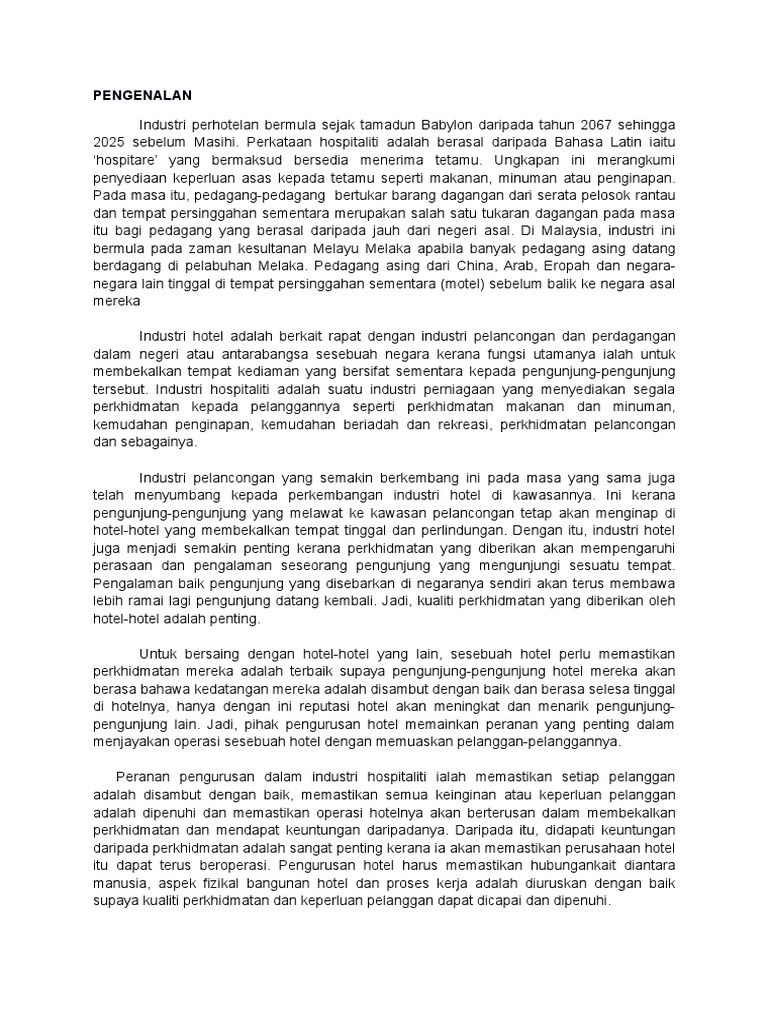 PENGENALAN

Industri perhotelan bermula sejak tamadun Babylon daripada tahun 2067 sehingga 2025 sebelum Masihi. Perkataan hospitaliti adalah berasal daripada Bahasa Latin iaitu 'hospitare' yang bermaksud bersedia menerima tetamu. Ungkapan ini merangkumi penyediaan keperluan asas kepada tetamu seperti makanan, minuman atau penginapan. Pada masa itu, pedagang-pedagang bertukar barang dagangan dari serata pelosok rantau dan tempat persinggahan sementara merupakan salah satu tukaran dagangan pada masa itu bagi pedagang yang berasal daripada jauh dari negeri asal. Di Malaysia, industri ini bermula pada zaman kesultanan Melayu Melaka apabila banyak pedagang asing datang berdagang di pelabuhan Melaka. Pedagang asing dari China, Arab, Eropah dan negara-negara lain tinggal di tempat persinggahan sementara (motel) sebelum balik ke negara asal mereka

Industri hotel adalah berkait rapat dengan industri pelancongan dan perdagangan dalam negeri atau antarabangsa sesebuah negara kerana fungsi utamanya ialah untuk membekalkan tempat kediaman yang bersifat sementara kepada pengunjung-pengunjung tersebut. Industri hospitaliti adalah suatu industri perniagaan yang menyediakan segala perkhidmatan kepada pelanggannya seperti perkhidmatan makanan dan minuman, kemudahan penginapan, kemudahan beriadah dan rekreasi, perkhidmatan pelancongan dan sebagainya.

Industri pelancongan yang semakin berkembang ini pada masa yang sama juga telah menyumbang kepada perkembangan industri hotel di kawasannya. Ini kerana pengunjung-pengunjung yang melawat ke kawasan pelancongan tetap akan menginap di hotel-hotel yang membekalkan tempat tinggal dan perlindungan. Dengan itu, industri hotel juga menjadi semakin penting kerana perkhidmatan yang diberikan akan mempengaruhi perasaan dan pengalaman seseorang pengunjung yang mengunjungi sesuatu tempat. Pengalaman baik pengunjung yang disebarkan di negaranya sendiri akan terus membawa lebih ramai lagi pengunjung datang kembali. Jadi, kualiti perkhidmatan yang diberikan oleh hotel-hotel adalah penting.

Untuk bersaing dengan hotel-hotel yang lain, sesebuah hotel perlu memastikan perkhidmatan mereka adalah terbaik supaya pengunjung-pengunjung hotel mereka akan berasa bahawa kedatangan mereka adalah disambut dengan baik dan berasa selesa tinggal di hotelnya, hanya dengan ini reputasi hotel akan meningkat dan menarik pengunjung-pengunjung lain. Jadi, pihak pengurusan hotel memainkan peranan yang penting dalam menjayakan operasi sesebuah hotel dengan memuaskan pelanggan-pelanggannya.

Peranan pengurusan dalam industri hospitaliti ialah memastikan setiap pelanggan adalah disambut dengan baik, memastikan semua keinginan atau keperluan pelanggan adalah dipenuhi dan memastikan operasi hotelnya akan berterusan dalam membekalkan perkhidmatan dan mendapat keuntungan daripadanya. Daripada itu, didapati keuntungan daripada perkhidmatan adalah sangat penting kerana ia akan memastikan perusahaan hotel itu dapat terus beroperasi. Pengurusan hotel harus memastikan hubungankait diantara manusia, aspek fizikal bangunan hotel dan proses kerja adalah diuruskan dengan baik supaya kualiti perkhidmatan dan keperluan pelanggan dapat dicapai dan dipenuhi.